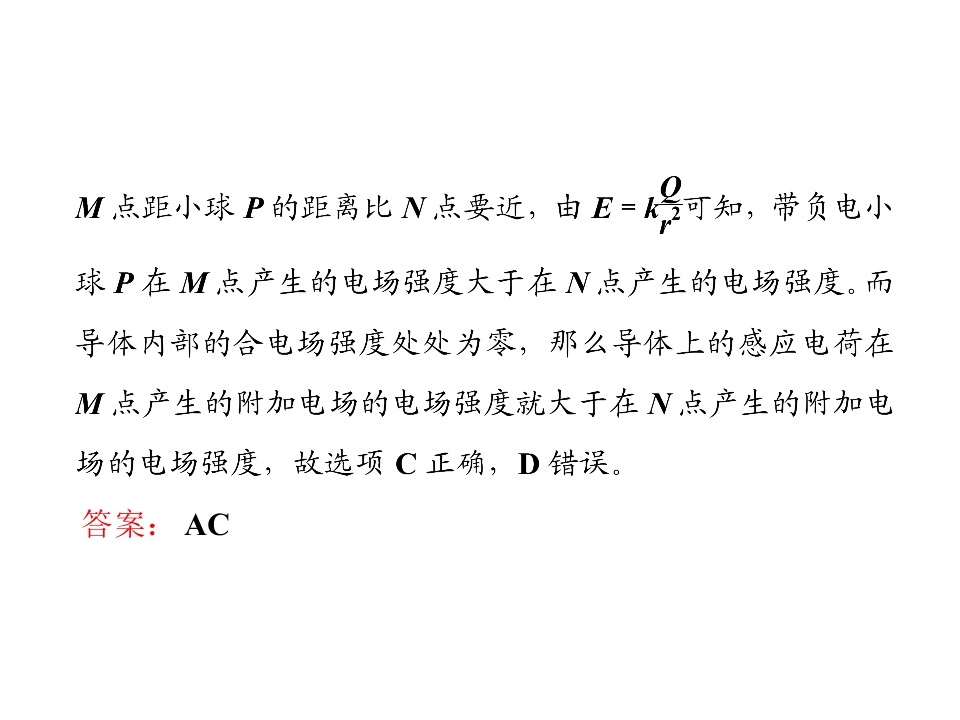 M点距小球P的距离比N点要近，由$E=k\frac{Q}{r^2}$可知，带负电小球P在M点产生的电场强度大于在N点产生的电场强度。而导体内部的合电场强度处处为零，那么导体上的感应电荷在M点产生的附加电场的电场强度就大于在N点产生的附加电场的电场强度，故选项C正确，D错误。

答案：AC